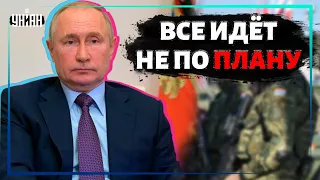 УНИАН

ВСЕ ИДЁТ НЕ ПО ПЛАНУ